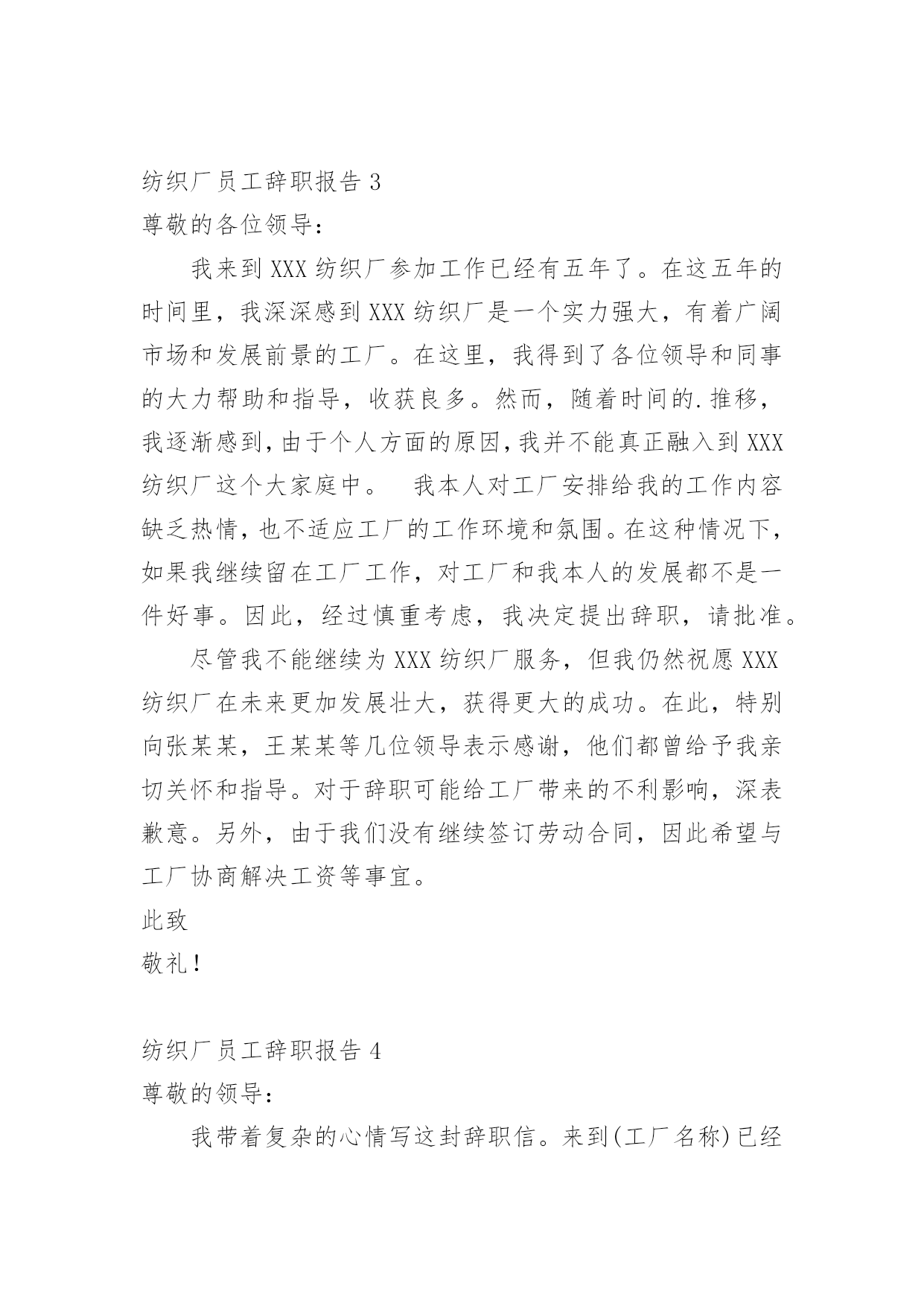 纺织厂员工辞职报告 3

尊敬的各位领导：

我来到 XXX 纺织厂参加工作已经有五年了。在这五年的时间里，我深深感到 XXX 纺织厂是一个实力强大，有着广阔市场和发展前景的工厂。在这里，我得到了各位领导和同事的大力帮助和指导，收获良多。然而，随着时间的.推移，我逐渐感到，由于个人方面的原因，我并不能真正融入到 XXX 纺织厂这个大家庭中。 我本人对工厂安排给我的工作内容缺乏热情，也不适应工厂的工作环境和氛围。在这种情况下，如果我继续留在工厂工作，对工厂和我本人的发展都不是一件好事。因此，经过慎重考虑，我决定提出辞职，请批准。

尽管我不能继续为 XXX 纺织厂服务，但我仍然祝愿 XXX 纺织厂在未来更加发展壮大，获得更大的成功。在此，特别向张某某，王某某等几位领导表示感谢，他们都曾给予我亲切关怀和指导。对于辞职可能给工厂带来的不利影响，深表歉意。另外，由于我们没有继续签订劳动合同，因此希望与工厂协商解决工资等事宜。

此致

敬礼！

纺织厂员工辞职报告 4

尊敬的领导：

我带着复杂的心情写这封辞职信。来到(工厂名称)已经